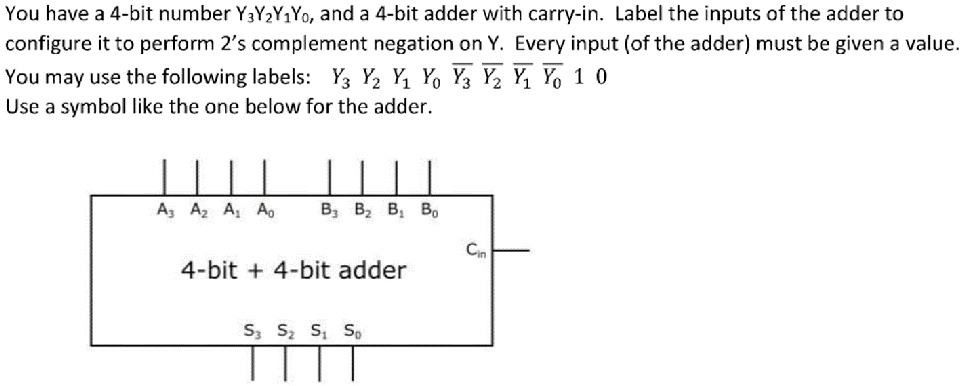 You have a 4-bit number $Y_3Y_2Y_1Y_0$, and a 4-bit adder with carry-in. Label the inputs of the adder to configure it to perform 2's complement negation on Y. Every input (of the adder) must be given a value. You may use the following labels: $Y_3$ $Y_2$ $Y_1$ $Y_0$ $\overline{Y_3}$ $\overline{Y_2}$ $\overline{Y_1}$ $\overline{Y_0}$ 1 0
Use a symbol like the one below for the adder.

$A_3$ $A_2$ $A_1$ $A_0$ $B_3$ $B_2$ $B_1$ $B_0$

$C_{in}$

4-bit + 4-bit adder

$S_3$ $S_2$ $S_1$ $S_0$